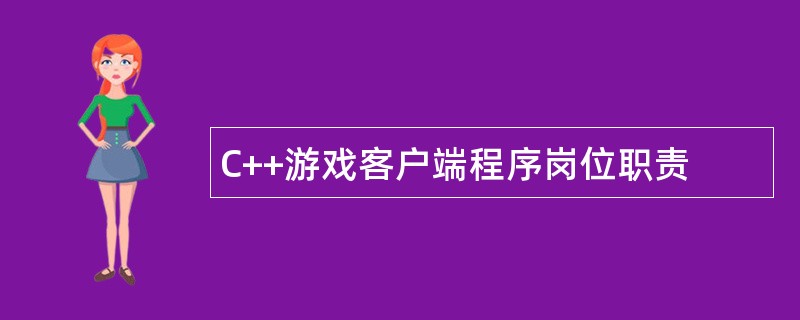 C++游戏客户端程序岗位职责